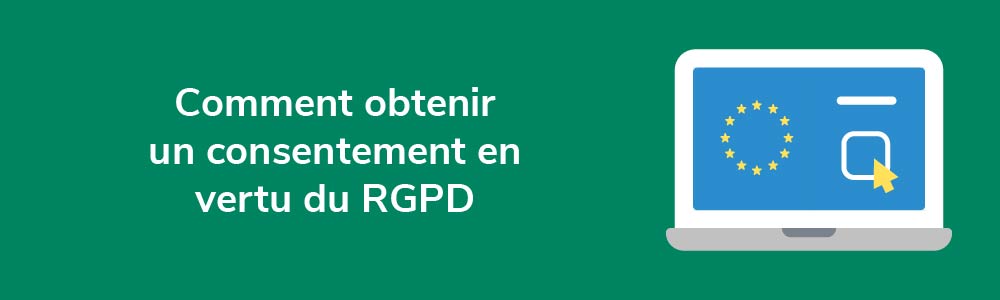 Comment obtenir un consentement en vertu du RGPD